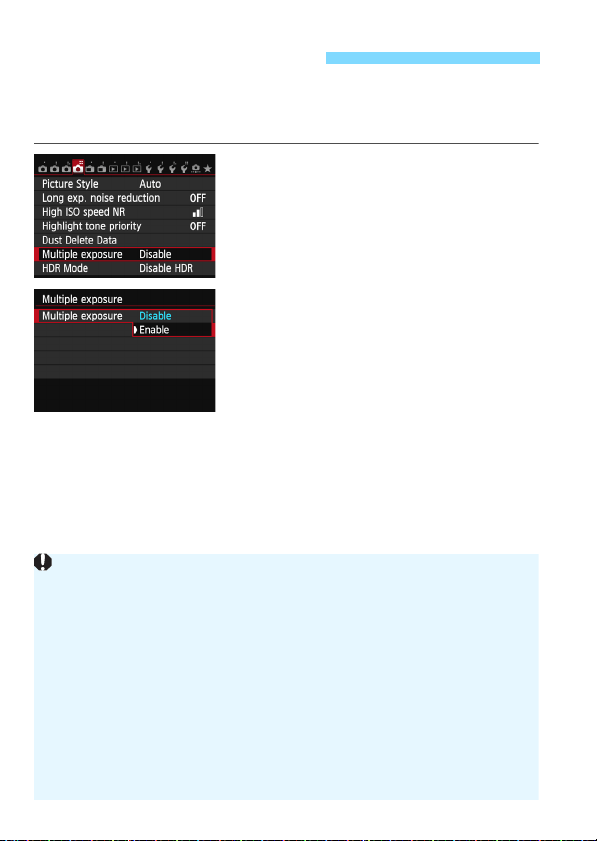 Picture Style Auto
Long exp. noise reduction OFF
High ISO speed NR
Highlight tone priority OFF
Dust Delete Data
Multiple exposure Disable
HDR Mode Disable HDR

Multiple exposure
Multiple exposure Disable
Enable